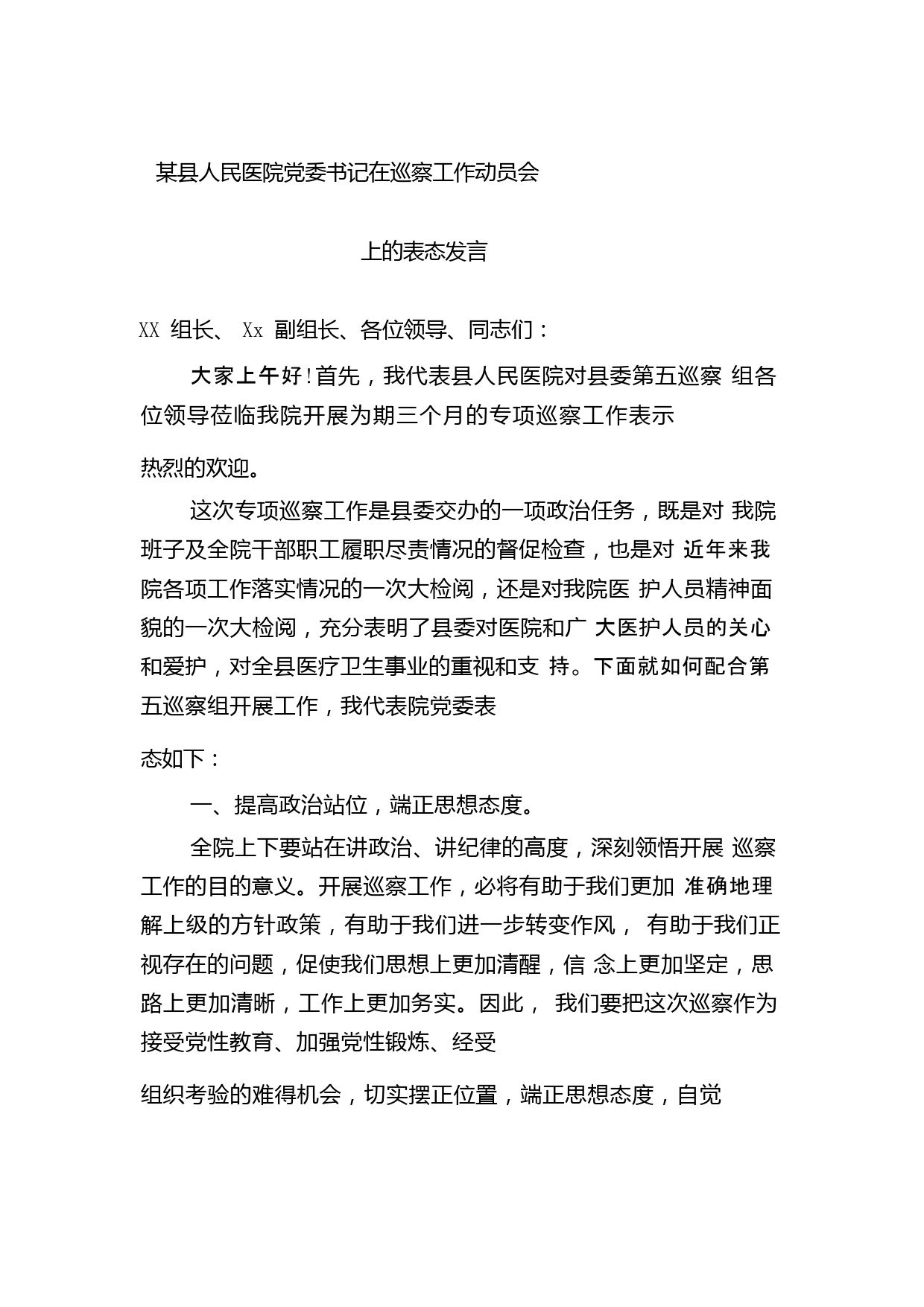 某县人民医院党委书记在巡察工作动员会

上的表态发言

XX 组长、 Xx 副组长、各位领导、同志们：

大家上午好！首先，我代表县人民医院对县委第五巡察 组各位领导莅临我院开展为期三个月的专项巡察工作表示

热烈的欢迎。

这次专项巡察工作是县委交办的一项政治任务，既是对 我院班子及全院干部职工履职尽责情况的督促检查，也是对 近年来我院各项工作落实情况的一次大检阅，还是对我院医 护人员精神面貌的一次大检阅，充分表明了县委对医院和广 大医护人员的关心和爱护，对全县医疗卫生事业的重视和支 持。下面就如何配合第五巡察组开展工作，我代表院党委表

态如下：

一、提高政治站位，端正思想态度。

全院上下要站在讲政治、讲纪律的高度，深刻领悟开展 巡察工作的目的意义。开展巡察工作，必将有助于我们更加 准确地理解上级的方针政策，有助于我们进一步转变作风， 有助于我们正视存在的问题，促使我们思想上更加清醒，信 念上更加坚定，思路上更加清晰，工作上更加务实。因此， 我们要把这次巡察作为接受党性教育、加强党性锻炼、经受

组织考验的难得机会，切实摆正位置，端正思想态度，自觉